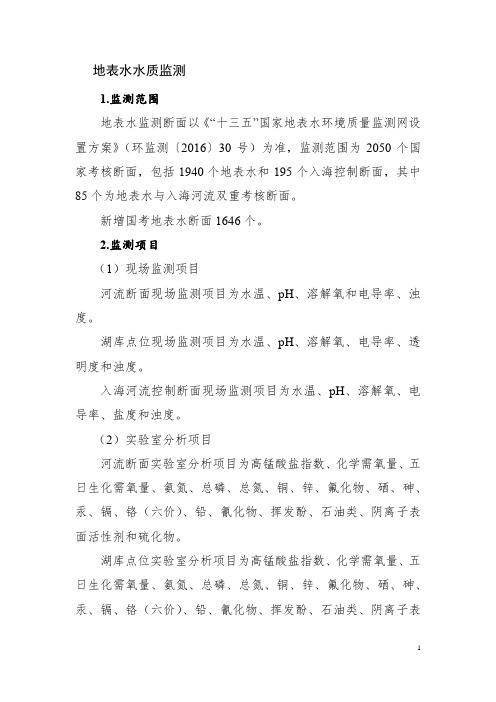 地表水水质监测

1.监测范围

地表水监测断面以《“十三五”国家地表水环境质量监测网设置方案》（环监测〔2016〕30 号）为准，监测范围为 2050 个国家考核断面，包括 1940 个地表水和 195 个入海控制断面，其中 85 个为地表水与入海河流双重考核断面。

新增国考地表水断面 1646 个。

2.监测项目

（1）现场监测项目

河流断面现场监测项目为水温、pH、溶解氧和电导率、浊度。

湖库点位现场监测项目为水温、pH、溶解氧、电导率、透明度和浊度。

入海河流控制断面现场监测项目为水温、pH、溶解氧、电导率、盐度和浊度。

（2）实验室分析项目

河流断面实验室分析项目为高锰酸盐指数、化学需氧量、五日生化需氧量、氨氮、总磷、总氮、铜、锌、氟化物、硒、砷、汞、镉、铬（六价）、铅、氰化物、挥发酚、石油类、阴离子表面活性剂和硫化物。

湖库点位实验室分析项目为高锰酸盐指数、化学需氧量、五日生化需氧量、氨氮、总磷、总氮、铜、锌、氟化物、硒、砷、汞、镉、铬（六价）、铅、氰化物、挥发酚、石油类、阴离子表

1